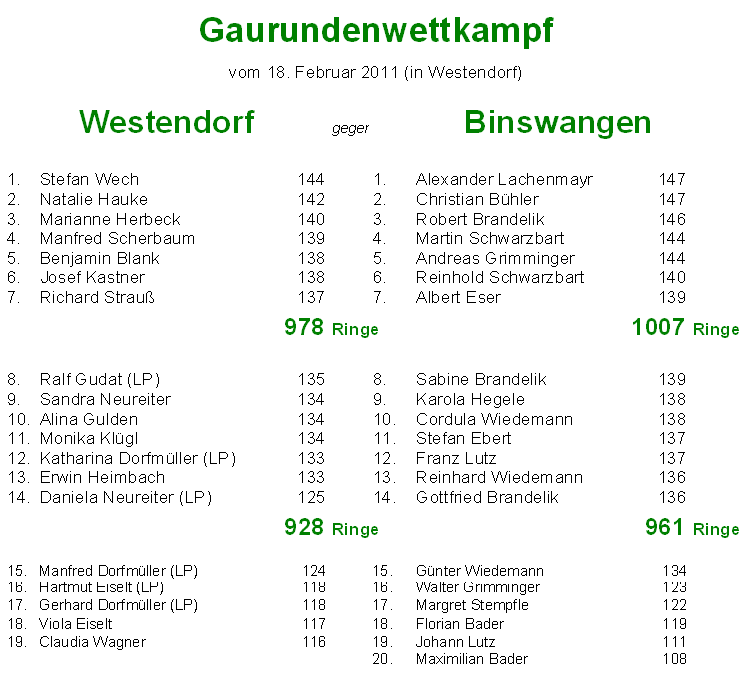 Gaurundenwettkampf

vom 18. Februar 2011 (in Westendorf)

Westendorf

geger

Binswangen

1. Stefan Wech 144
2. Natalie Hauke 142
3. Marianne Herbeck 140
4. Manfred Scherbaum 139
5. Benjamin Blank 138
6. Josef Kastner 138
7. Richard Strauß 137

978 Ringe

8. Ralf Gudat (LP) 135
9. Sandra Neureiter 134
10. Alina Gulden 134
11. Monika Klügl 134
12. Katharina Dorfmüller (LP) 133
13. Erwin Heimbach 133
14. Daniela Neureiter (LP) 125

928 Ringe

15. Manfred Dorfmüller (LP) 124
16. Hartmut Eiselt (LP) 118
17. Gerhard Dorfmüller (LP) 118
18. Viola Eiselt 117
19. Claudia Wagner 116

1. Alexander Lachenmayr 147
2. Christian Bühler 147
3. Robert Brandelik 146
4. Martin Schwarzbart 144
5. Andreas Grimminger 144
6. Reinhold Schwarzbart 140
7. Albert Eser 139

1007 Ringe

8. Sabine Brandelik 139
9. Karola Hegele 138
10. Cordula Wiedemann 138
11. Stefan Ebert 137
12. Franz Lutz 137
13. Reinhard Wiedemann 136
14. Gottfried Brandelik 136

961 Ringe

15. Günter Wiedemann 134
16. Walter Grimminger 123
17. Margret Stempfle 122
18. Florian Bader 119
19. Johann Lutz 111
20. Maximilian Bader 108